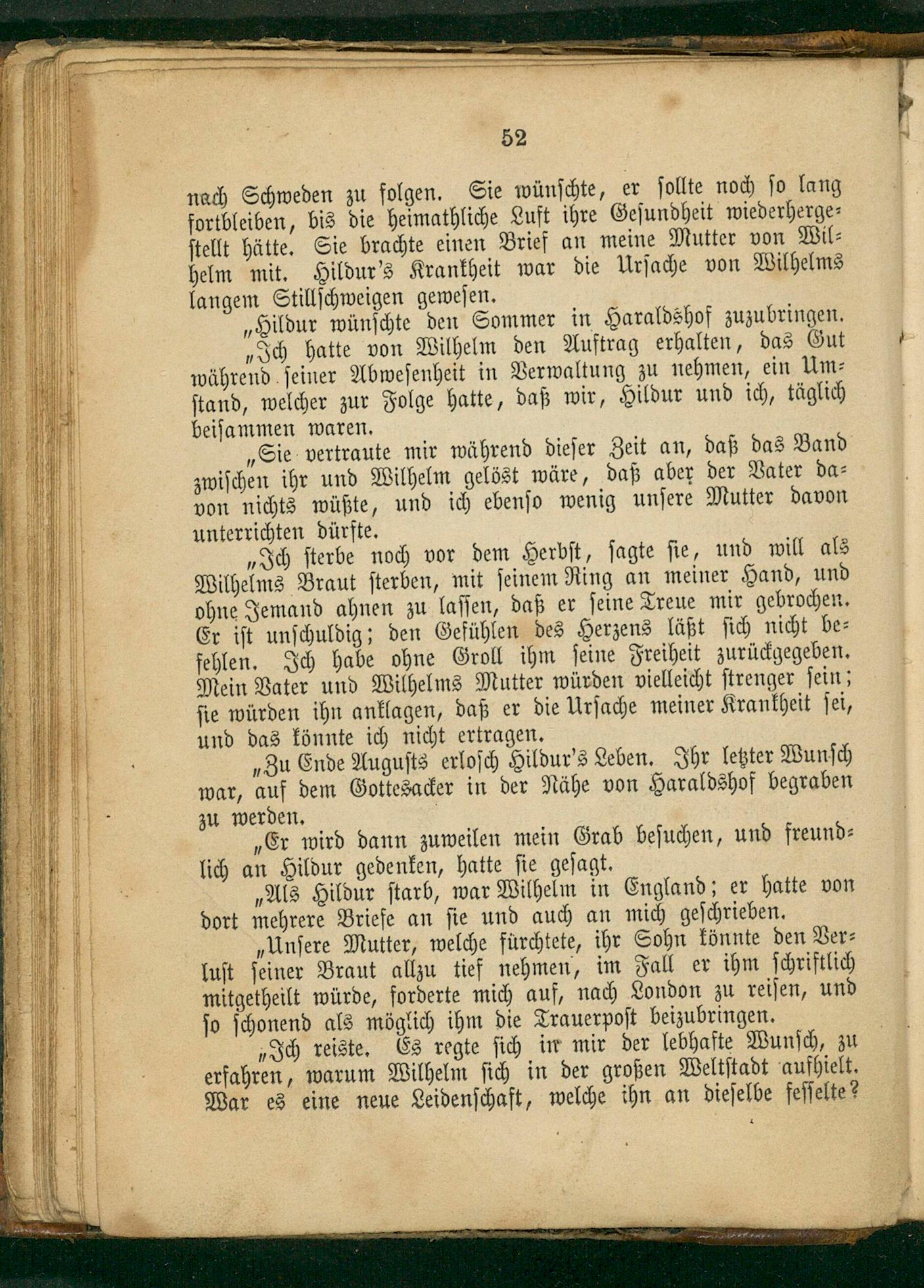 52

nach Schweden zu folgen. Sie wünschte, er sollte noch so lang fortbleiben, bis die heimathliche Luft ihre Gesundheit wiederhergestellt hätte. Sie brachte einen Brief an meine Mutter von Wilhelm mit. Hildur's Krankheit war die Ursache von Wilhelms langem Stillschweigen gewesen.

„Hildur wünschte den Sommer in Haraldshof zuzubringen.

„Ich hatte von Wilhelm den Auftrag erhalten, das Gut während seiner Abwesenheit in Verwaltung zu nehmen, ein Umstand, welcher zur Folge hatte, daß wir, Hildur und ich, täglich beisammen waren.

„Sie vertraute mir während dieser Zeit an, daß das Band zwischen ihr und Wilhelm gelöst wäre, daß aber der Vater davon nichts wüßte, und ich ebenso wenig unsere Mutter davon unterrichten dürfte.

„Ich sterbe noch vor dem Herbst, sagte sie, und will als Wilhelms Braut sterben, mit seinem Ring an meiner Hand, und ohne Jemand ahnen zu lassen, daß er seine Treue mir gebrochen. Er ist unschuldig; den Gefühlen des Herzens läßt sich nicht befehlen. Ich habe ohne Groll ihm seine Freiheit zurückgegeben. Mein Vater und Wilhelms Mutter würden vielleicht strenger sein; sie würden ihn anklagen, daß er die Ursache meiner Krankheit sei, und das könnte ich nicht ertragen.

„Zu Ende Augusts erlosch Hildur's Leben. Ihr letzter Wunsch war, auf dem Gottesacker in der Nähe von Haraldshof begraben zu werden.

„Er wird dann zuweilen mein Grab besuchen, und freundlich an Hildur gedenken, hatte sie gesagt.

„Als Hildur starb, war Wilhelm in England; er hatte von dort mehrere Briefe an sie und auch an mich geschrieben.

„Unsere Mutter, welche fürchtete, ihr Sohn könnte den Verlust seiner Braut allzu tief nehmen, im Fall er ihm schriftlich mitgetheilt würde, forderte mich auf, nach London zu reisen, und so schonend als möglich ihm die Trauerpost beizubringen.

„Ich reiste. Es regte sich in mir der lebhafte Wunsch, zu erfahren, warum Wilhelm sich in der großen Weltstadt aufhielt. War es eine neue Leidenschaft, welche ihn an dieselbe fesselte?